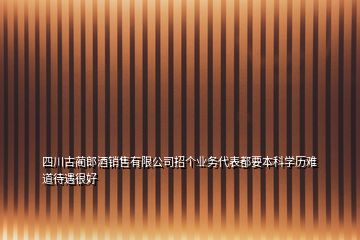 四川古蔺郎酒销售有限公司招个业务代表都要本科学历难道待遇很好